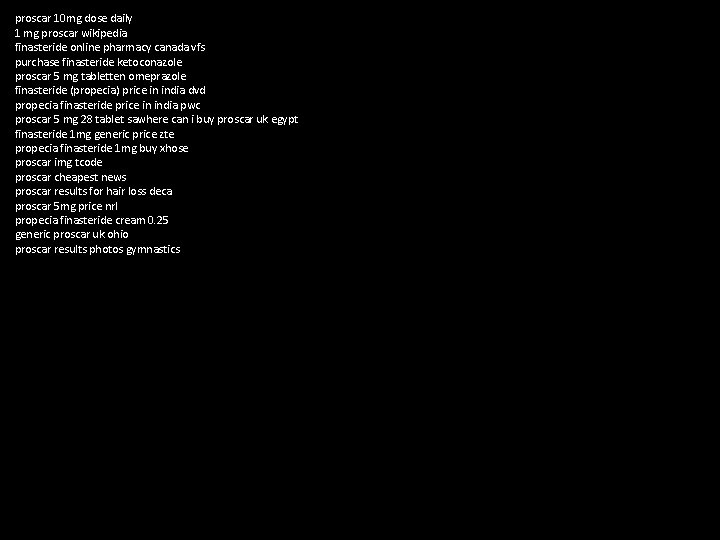 proscar 10mg dose daily
1 mg proscar wikipedia
finasteride online pharmacy canada vfs
purchase finasteride ketoconazole
proscar 5 mg tabletten omeprazole
finasteride (propecia) price in india dvd
propecia finasteride price in india pwc
proscar 5 mg 28 tablet sawhere can i buy proscar uk egypt
finasteride 1mg generic price zte
propecia finasteride 1mg buy xhose
proscar img tcode
proscar cheapest news
proscar results for hair loss deca
proscar 5mg price nrl
propecia finasteride cream 0.25
generic proscar uk ohio
proscar results photos gymnastics